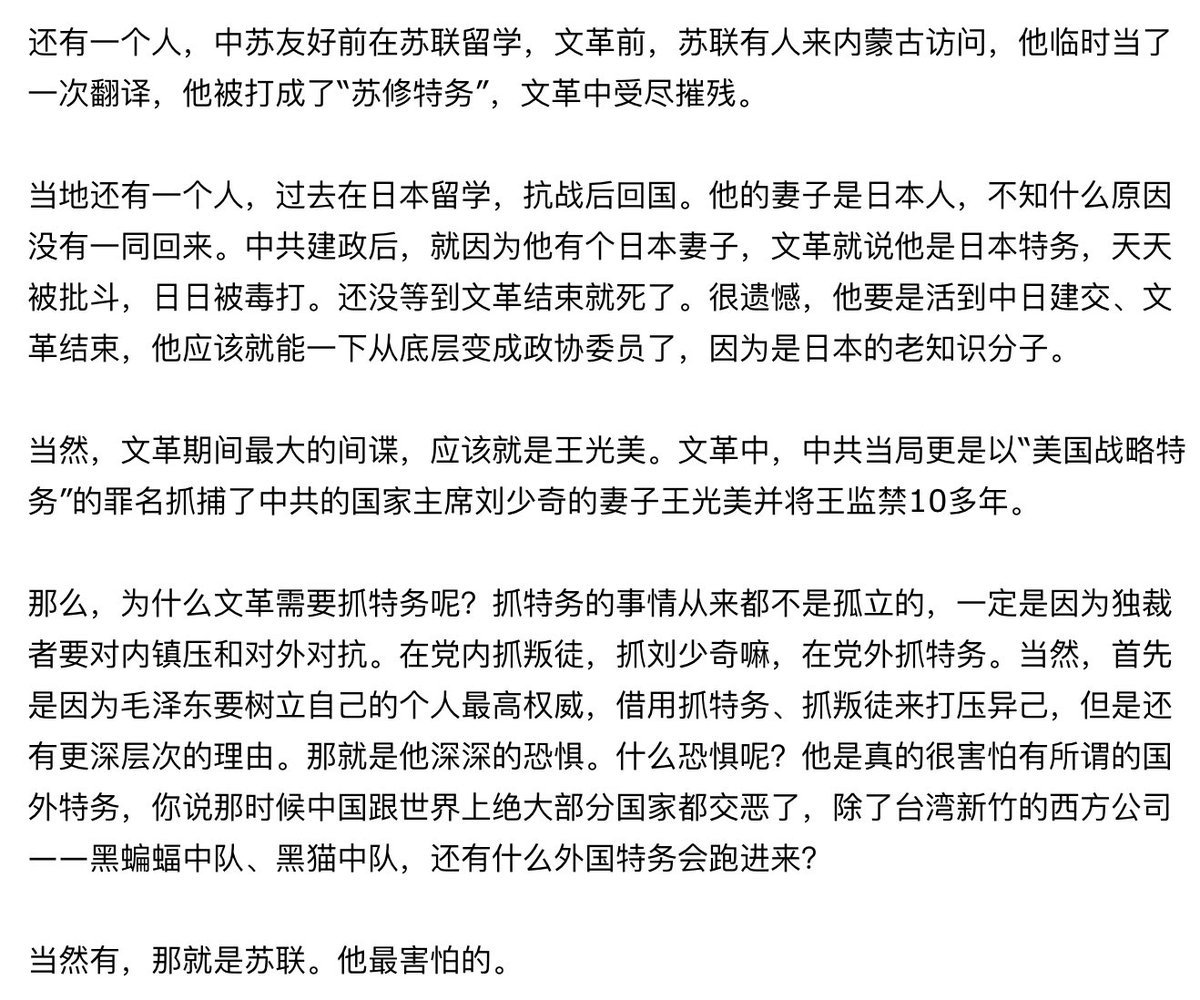 还有一个人，中苏友好前在苏联留学，文革前，苏联有人来内蒙古访问，他临时当了一次翻译，他被打成了“苏修特务”，文革中受尽摧残。

当地还有一个人，过去在日本留学，抗战后回国。他的妻子是日本人，不知什么原因没有一同回来。中共建政后，就因为他有个日本妻子，文革就说他是日本特务，天天被批斗，日日被毒打。还没等到文革结束就死了。很遗憾，他要是活到中日建交、文革结束，他应该就能一下从底层变成政协委员了，因为是日本的老知识分子。

当然，文革期间最大的间谍，应该就是王光美。文革中，中共当局更是以“美国战略特务”的罪名抓捕了中共的国家主席刘少奇的妻子王光美并将王监禁10多年。

那么，为什么文革需要抓特务呢？抓特务的事情从来都不是孤立的，一定是因为独裁者要对内镇压和对外对抗。在党内抓叛徒，抓刘少奇嘛，在党外抓特务。当然，首先是因为毛泽东要树立自己的个人最高权威，借用抓特务、抓叛徒来打压异己，但是还有更深层次的理由。那就是他深深的恐惧。什么恐惧呢？他是真的很害怕有所谓的国外特务，你说那时候中国跟世界上绝大部分国家都交恶了，除了台湾新竹的西方公司——黑蝙蝠中队、黑猫中队，还有什么外国特务会跑进来？

当然有，那就是苏联。他最害怕的。